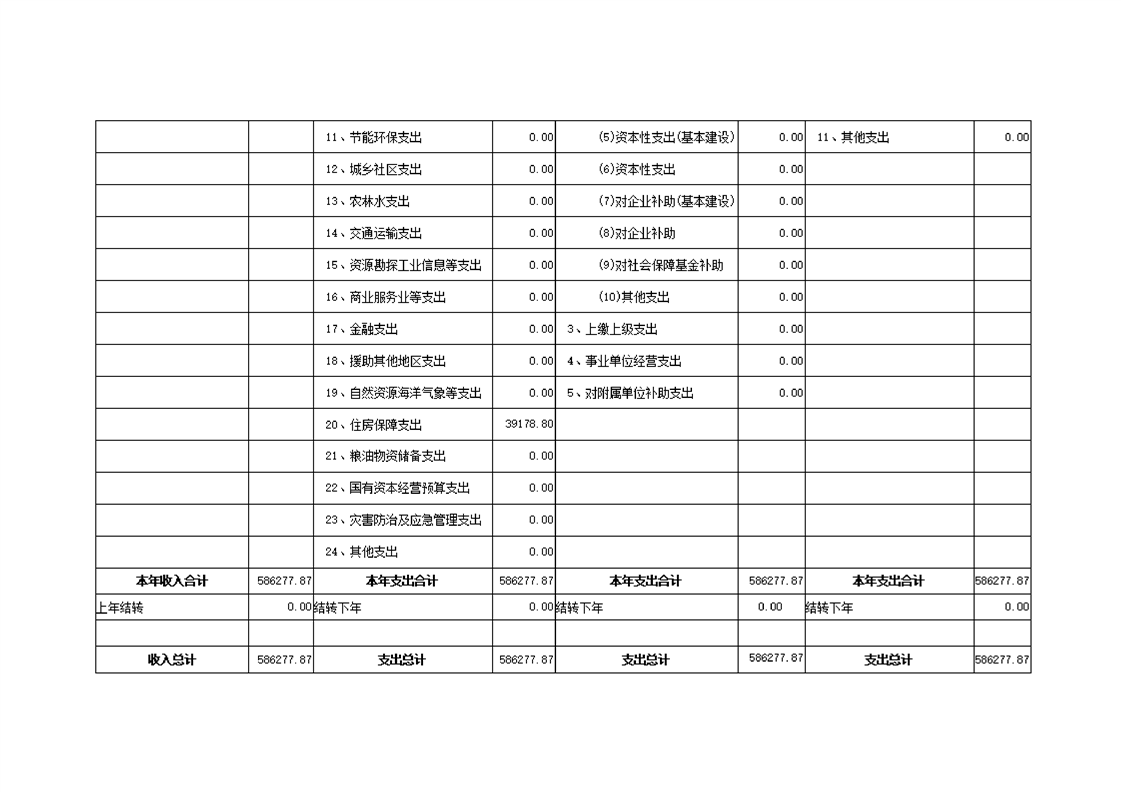 |  |  |  |  |  |  |  |  |
|---|---|---|---|---|---|---|---|
|  |  | 11、节能环保支出 | 0.00 | (5)资本性支出(基本建设) | 0.00 | 11、其他支出 | 0.00 |
|  |  | 12、城乡社区支出 | 0.00 | (6)资本性支出 | 0.00 |  |  |
|  |  | 13、农林水支出 | 0.00 | (7)对企业补助(基本建设) | 0.00 |  |  |
|  |  | 14、交通运输支出 | 0.00 | (8)对企业补助 | 0.00 |  |  |
|  |  | 15、资源勘探工业信息等支出 | 0.00 | (9)对社会保障基金补助 | 0.00 |  |  |
|  |  | 16、商业服务业等支出 | 0.00 | (10)其他支出 | 0.00 |  |  |
|  |  | 17、金融支出 | 0.00 | 3、上缴上级支出 | 0.00 |  |  |
|  |  | 18、援助其他地区支出 | 0.00 | 4、事业单位经营支出 | 0.00 |  |  |
|  |  | 19、自然资源海洋气象等支出 | 0.00 | 5、对附属单位补助支出 | 0.00 |  |  |
|  |  | 20、住房保障支出 | 39178.80 |  |  |  |  |
|  |  | 21、粮油物资储备支出 | 0.00 |  |  |  |  |
|  |  | 22、国有资本经营预算支出 | 0.00 |  |  |  |  |
|  |  | 23、灾害防治及应急管理支出 | 0.00 |  |  |  |  |
|  |  | 24、其他支出 | 0.00 |  |  |  |  |
| 本年收入合计 | 586277.87 | 本年支出合计 | 586277.87 | 本年支出合计 | 586277.87 | 本年支出合计 | 586277.87 |
| 上年结转 | 0.00 | 结转下年 | 0.00 | 结转下年 | 0.00 | 结转下年 | 0.00 |
|  |  |  |  |  |  |  |  |
| 收入总计 | 586277.87 | 支出总计 | 586277.87 | 支出总计 | 586277.87 | 支出总计 | 586277.87 |